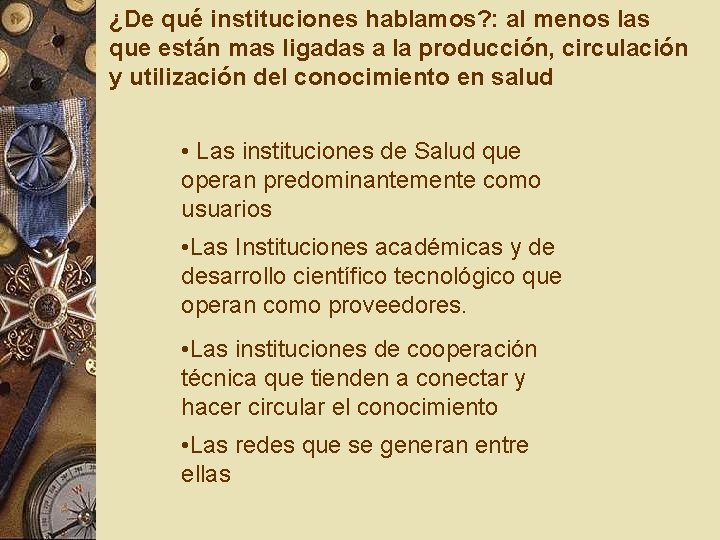 ¿De qué instituciones hablamos?: al menos las que están mas ligadas a la producción, circulación y utilización del conocimiento en salud

• Las instituciones de Salud que operan predominantemente como usuarios

•Las Instituciones académicas y de desarrollo científico tecnológico que operan como proveedores.

•Las instituciones de cooperación técnica que tienden a conectar y hacer circular el conocimiento

•Las redes que se generan entre ellas